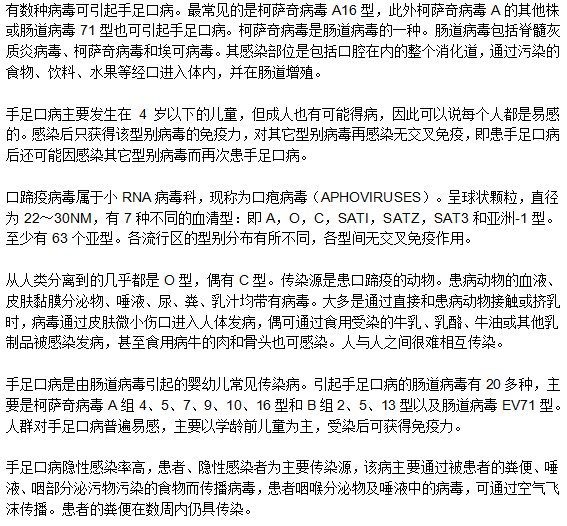 有数种病毒可引起手足口病。最常见的是柯萨奇病毒 A16 型，此外柯萨奇病毒 A 的其他株或肠道病毒 71 型也可引起手足口病。柯萨奇病毒是肠道病毒的一种。肠道病毒包括脊髓灰质炎病毒、柯萨奇病毒和埃可病毒。其感染部位是包括口腔在内的整个消化道，通过污染的食物、饮料、水果等经口进入体内，并在肠道增殖。

手足口病主要发生在 4 岁以下的儿童，但成人也有可能得病，因此可以说每个人都是易感的。感染后只获得该型别病毒的免疫力，对其它型别病毒再感染无交叉免疫，即患手足口病后还可能因感染其它型别病毒而再次患手足口病。

口蹄疫病毒属于小 RNA 病毒科，现称为口疮病毒（APHOVIRUSES）。呈球状颗粒，直径为 22～30NM，有 7 种不同的血清型：即 A，O，C，SATI，SATZ，SAT3 和亚洲-1 型。至少有 63 个亚型。各流行区的型别分布有所不同，各型间无交叉免疫作用。

从人类分离到的几乎都是 O 型，偶有 C 型。传染源是患口蹄疫的动物。患病动物的血液、皮肤黏膜分泌物、唾液、尿、粪、乳汁均带有病毒。大多是通过直接和患病动物接触或挤乳时，病毒通过皮肤微小伤口进入人体发病，偶可通过食用受染的牛乳、乳酪、牛油或其他乳制品被感染发病，甚至食用病牛的肉和骨头也可感染。人与人之间很难相互传染。

手足口病是由肠道病毒引起的婴幼儿常见传染病。引起手足口病的肠道病毒有 20 多种，主要是柯萨奇病毒 A 组 4、5、7、9、10、16 型和 B 组 2、5、13 型以及肠道病毒 EV71 型。人群对手足口病普遍易感，主要以学龄前儿童为主，受染后可获得免疫力。

手足口病隐性感染率高，患者、隐性感染者为主要传染源，该病主要通过被患者的粪便、唾液、咽部分泌污物污染的食物而传播病毒，患者咽喉分泌物及唾液中的病毒，可通过空气飞沫传播。患者的粪便在数周内仍具传染。